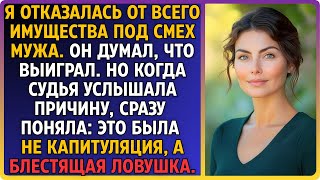 Я ОТКАЗАЛАСЬ ОТ ВСЕГО ИМУЩЕСТВА ПОД СМЕХ МУЖА. ОН ДУМАЛ, ЧТО ВЫИГРАЛ. НО КОГДА СУДЬЯ УСЛЫШАЛА ПРИЧИНУ, СРАЗУ ПОНЯЛА: ЭТО БЫЛА НЕ КАПИТУЛЯЦИЯ, А БЛЕСТЯЩАЯ ЛОВУШКА.